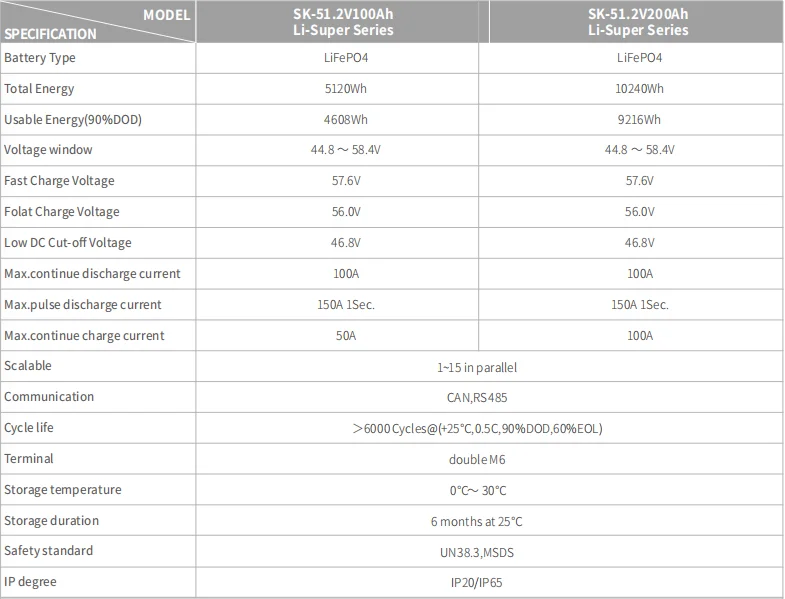 | MODEL SPECIFICATION | SK-51.2V100Ah Li-Super Series | SK-51.2V200Ah Li-Super Series |
|---|---|---|
| Battery Type | LiFePO4 | LiFePO4 |
| Total Energy | 5120Wh | 10240Wh |
| Usable Energy(90%DOD) | 4608Wh | 9216Wh |
| Voltage window | 44.8 ～ 58.4V | 44.8 ～ 58.4V |
| Fast Charge Voltage | 57.6V | 57.6V |
| Folat Charge Voltage | 56.0V | 56.0V |
| Low DC Cut-off Voltage | 46.8V | 46.8V |
| Max.continue discharge current | 100A | 100A |
| Max.pulse discharge current | 150A 1Sec. | 150A 1Sec. |
| Max.continue charge current | 50A | 100A |
| Scalable | 1~15 in parallel | |
| Communication | CAN,RS485 | |
| Cycle life | ＞6000 Cycles@(+25°C,0.5C,90%DOD,60%EOL) | |
| Terminal | double M6 | |
| Storage temperature | 0°C～ 30°C | |
| Storage duration | 6 months at 25°C | |
| Safety standard | UN38.3,MSDS | |
| IP degree | IP20/IP65 | |